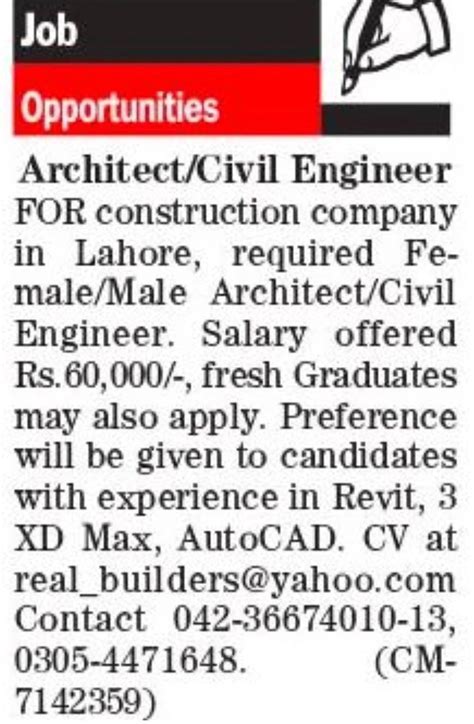 Job

Opportunities

Architect/Civil Engineer

FOR construction company in Lahore, required Female/Male Architect/Civil Engineer. Salary offered Rs.60,000/-, fresh Graduates may also apply. Preference will be given to candidates with experience in Revit, 3 XD Max, AutoCAD. CV at real_builders@yahoo.com Contact 042-36674010-13, 0305-4471648. (CM-7142359)